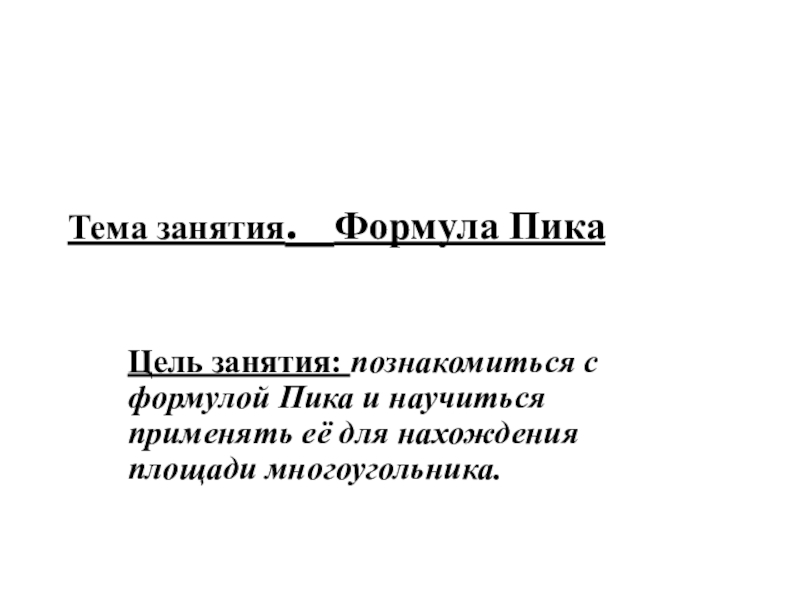 Тема занятия. Формула Пика

Цель занятия: познакомиться с формулой Пика и научиться применять её для нахождения площади многоугольника.